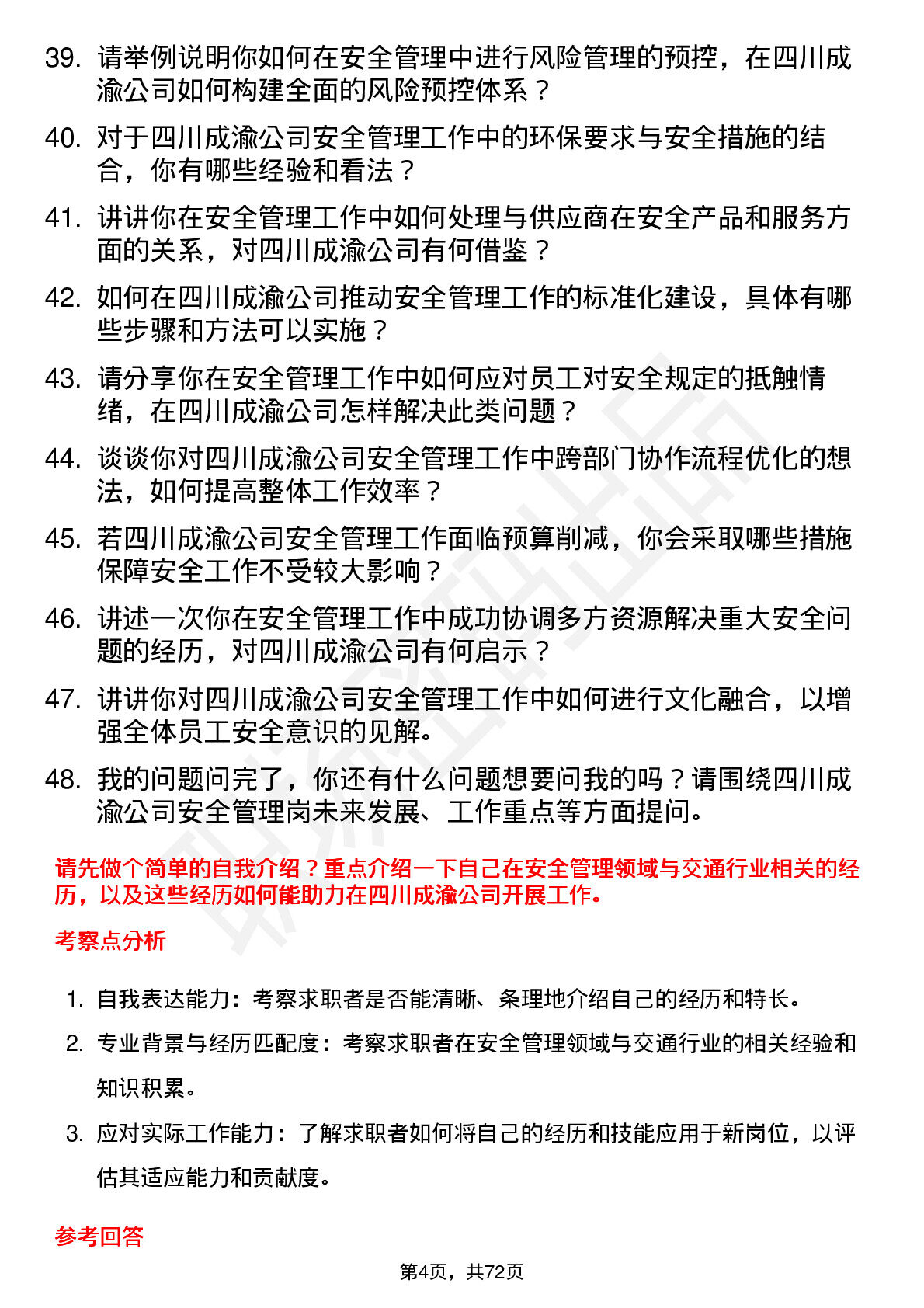 39. 请举例说明你如何在安全管理中进行风险管理的预控，在四川成渝公司如何构建全面的风险预控体系？

40. 对于四川成渝公司安全管理工作中的环保要求与安全措施的结合，你有哪些经验和看法？

41. 讲讲你在安全管理工作中如何处理与供应商在安全产品和服务方面的关系，对四川成渝公司有何借鉴？

42. 如何在四川成渝公司推动安全管理工作的标准化建设，具体有哪些步骤和方法可以实施？

43. 请分享你在安全管理工作中如何应对员工对安全规定的抵触情绪，在四川成渝公司怎样解决此类问题？

44. 谈谈你对四川成渝公司安全管理工作中跨部门协作流程优化的想法，如何提高整体工作效率？

45. 若四川成渝公司安全管理工作面临预算削减，你会采取哪些措施保障安全工作不受较大影响？

46. 讲述一次你在安全管理工作中成功协调多方资源解决重大安全问题的经历，对四川成渝公司有何启示？

47. 讲讲你对四川成渝公司安全管理工作中如何进行文化融合，以增强全体员工安全意识的见解。

48. 我的问题问完了，你还有什么问题想要问我的吗？请围绕四川成渝公司安全管理岗未来发展、工作重点等方面提问。

请先做个简单的自我介绍？重点介绍一下自己在安全管理领域与交通行业相关的经历，以及这些经历如何能助力在四川成渝公司开展工作。

考察点分析

1. 自我表达能力：考察求职者是否能清晰、条理地介绍自己的经历和特长。
2. 专业背景与经历匹配度：考察求职者在安全管理领域与交通行业的相关经验和知识积累。
3. 应对实际工作能力：了解求职者如何将自己的经历和技能应用于新岗位，以评估其适应能力和贡献度。

参考回答

第4页，共72页